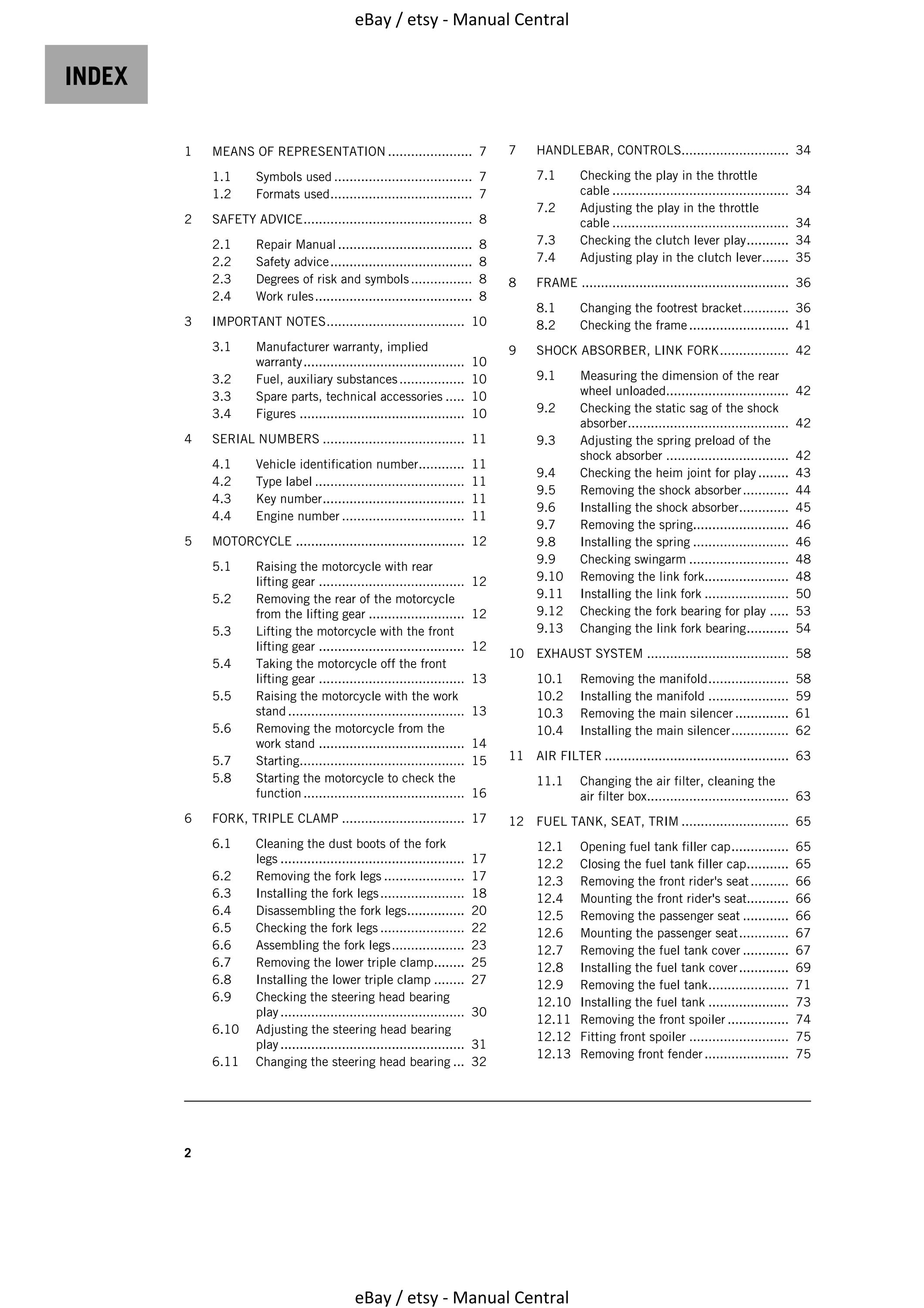 eBay / etsy - Manual Central

INDEX

1 MEANS OF REPRESENTATION 7

1.1 Symbols used 7
1.2 Formats used 7

2 SAFETY ADVICE 8

2.1 Repair Manual 8
2.2 Safety advice 8
2.3 Degrees of risk and symbols 8
2.4 Work rules 8

3 IMPORTANT NOTES 10

3.1 Manufacturer warranty, implied warranty 10
3.2 Fuel, auxiliary substances 10
3.3 Spare parts, technical accessories 10
3.4 Figures 10

4 SERIAL NUMBERS 11

4.1 Vehicle identification number 11
4.2 Type label 11
4.3 Key number 11
4.4 Engine number 11

5 MOTORCYCLE 12

5.1 Raising the motorcycle with rear lifting gear 12
5.2 Removing the rear of the motorcycle from the lifting gear 12
5.3 Lifting the motorcycle with the front lifting gear 12
5.4 Taking the motorcycle off the front lifting gear 13
5.5 Raising the motorcycle with the work stand 13
5.6 Removing the motorcycle from the work stand 14
5.7 Starting 15
5.8 Starting the motorcycle to check the function 16

6 FORK, TRIPLE CLAMP 17

6.1 Cleaning the dust boots of the fork legs 17
6.2 Removing the fork legs 17
6.3 Installing the fork legs 18
6.4 Disassembling the fork legs 20
6.5 Checking the fork legs 22
6.6 Assembling the fork legs 23
6.7 Removing the lower triple clamp 25
6.8 Installing the lower triple clamp 27
6.9 Checking the steering head bearing play 30
6.10 Adjusting the steering head bearing play 31
6.11 Changing the steering head bearing 32

7 HANDLEBAR, CONTROLS 34

7.1 Checking the play in the throttle cable 34
7.2 Adjusting the play in the throttle cable 34
7.3 Checking the clutch lever play 34
7.4 Adjusting play in the clutch lever 35

8 FRAME 36

8.1 Changing the footrest bracket 36
8.2 Checking the frame 41

9 SHOCK ABSORBER, LINK FORK 42

9.1 Measuring the dimension of the rear wheel unloaded 42
9.2 Checking the static sag of the shock absorber 42
9.3 Adjusting the spring preload of the shock absorber 42
9.4 Checking the heim joint for play 43
9.5 Removing the shock absorber 44
9.6 Installing the shock absorber 45
9.7 Removing the spring 46
9.8 Installing the spring 46
9.9 Checking swingarm 48
9.10 Removing the link fork 48
9.11 Installing the link fork 50
9.12 Checking the fork bearing for play 53
9.13 Changing the link fork bearing 54

10 EXHAUST SYSTEM 58

10.1 Removing the manifold 58
10.2 Installing the manifold 59
10.3 Removing the main silencer 61
10.4 Installing the main silencer 62

11 AIR FILTER 63

11.1 Changing the air filter, cleaning the air filter box 63

12 FUEL TANK, SEAT, TRIM 65

12.1 Opening fuel tank filler cap 65
12.2 Closing the fuel tank filler cap 65
12.3 Removing the front rider's seat 66
12.4 Mounting the front rider's seat 66
12.5 Removing the passenger seat 66
12.6 Mounting the passenger seat 67
12.7 Removing the fuel tank cover 67
12.8 Installing the fuel tank cover 69
12.9 Removing the fuel tank 71
12.10 Installing the fuel tank 73
12.11 Removing the front spoiler 74
12.12 Fitting front spoiler 75
12.13 Removing front fender 75

2

eBay / etsy - Manual Central